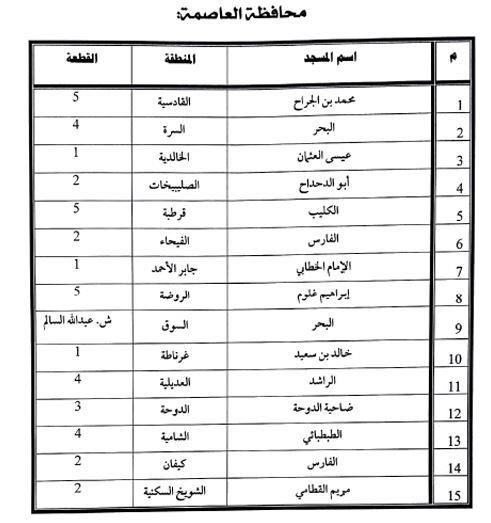 محافظة العاصمة:

| م | اسم المسجد | المنطقة | القطعة |
|---|---|---|---|
| 1 | محمد بن الجراح | القادسية | 5 |
| 2 | البحر | السرة | 4 |
| 3 | عيسى العثمان | الخالدية | 1 |
| 4 | أبو الدحداح | الصليبيخات | 2 |
| 5 | الكليب | قرطبة | 5 |
| 6 | الفارس | الفيحاء | 2 |
| 7 | الإمام الخطابي | جابر الأحمد | 1 |
| 8 | إبراهيم غلوم | الروضة | 5 |
| 9 | البحر | السوق | ش. عبدالله السالم |
| 10 | خالد بن سعيد | غرناطة | 1 |
| 11 | الراشد | العديلية | 4 |
| 12 | ضاحية الدوحة | الدوحة | 3 |
| 13 | الطبطبائي | الشامية | 4 |
| 14 | الفارس | كيفان | 2 |
| 15 | مريم القطامي | الشويخ السكنية | 2 |